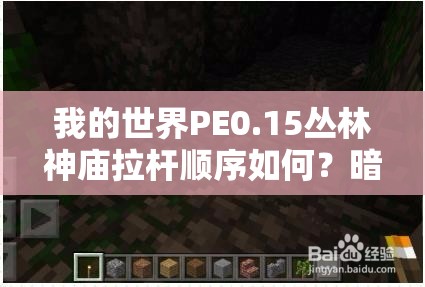 我的世界PE0.15丛林神庙拉杆顺序如何？暗

Baidu经验
jingyan.baidu.com